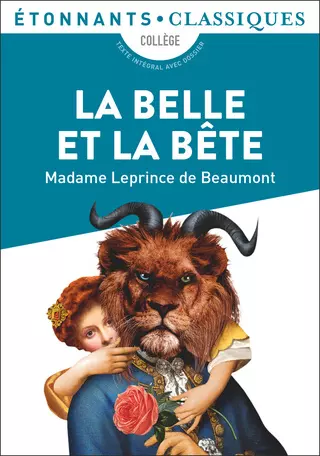 ÉTONNANTS • CLASSIQUES

COLLÈGE

TEXTE INTÉGRAL AVEC DOSSIER

LA BELLE ET LA BÊTE

Madame Leprince de Beaumont